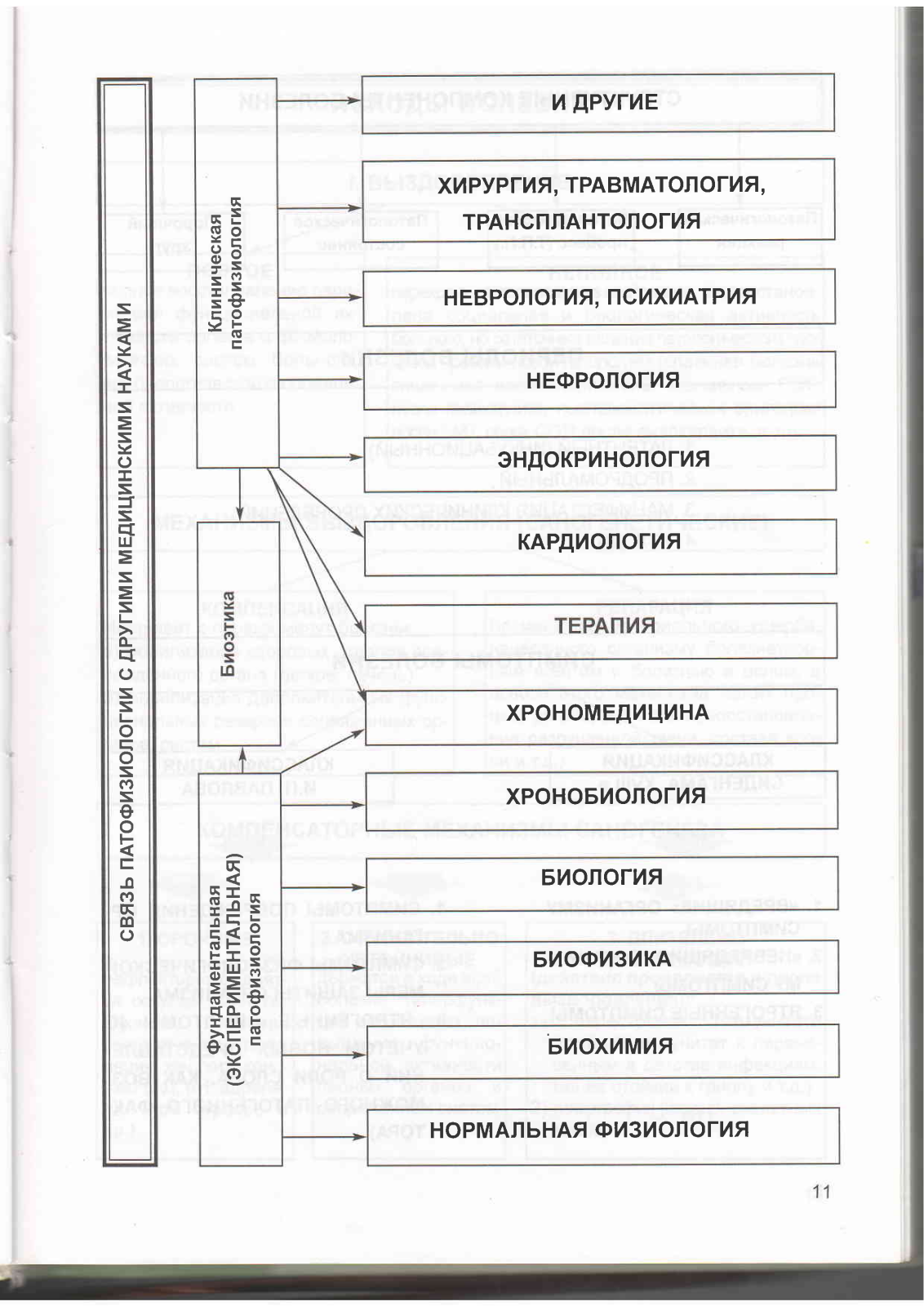 СВЯЗЬ ПАТОФИЗИОЛОГИИ С ДРУГИМИ МЕДИЦИНСКИМИ НАУКАМИ

Клиническая патофизиология

Биоэтика

Фундаментальная (ЭКСПЕРИМЕНТАЛЬНАЯ) патофизиология

И ДРУГИЕ

ХИРУРГИЯ, ТРАВМАТОЛОГИЯ, ТРАНСПЛАНТОЛОГИЯ

НЕВРОЛОГИЯ, ПСИХИАТРИЯ

НЕФРОЛОГИЯ

ЭНДОКРИНОЛОГИЯ

КАРДИОЛОГИЯ

ТЕРАПИЯ

ХРОНОМЕДИЦИНА

ХРОНОБИОЛОГИЯ

БИОЛОГИЯ

БИОФИЗИКА

БИОХИМИЯ

НОРМАЛЬНАЯ ФИЗИОЛОГИЯ

11